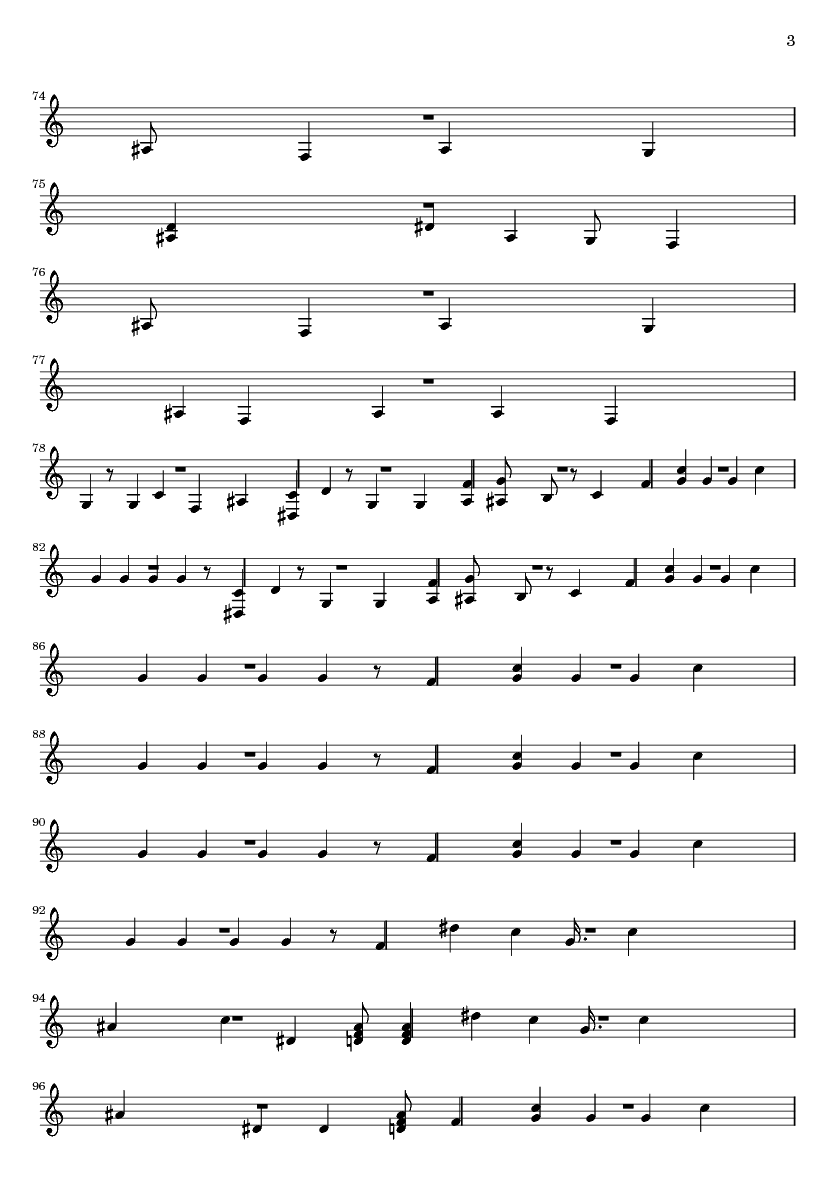 3

74

75

76

77

78

82

86

88

90

92

94

96